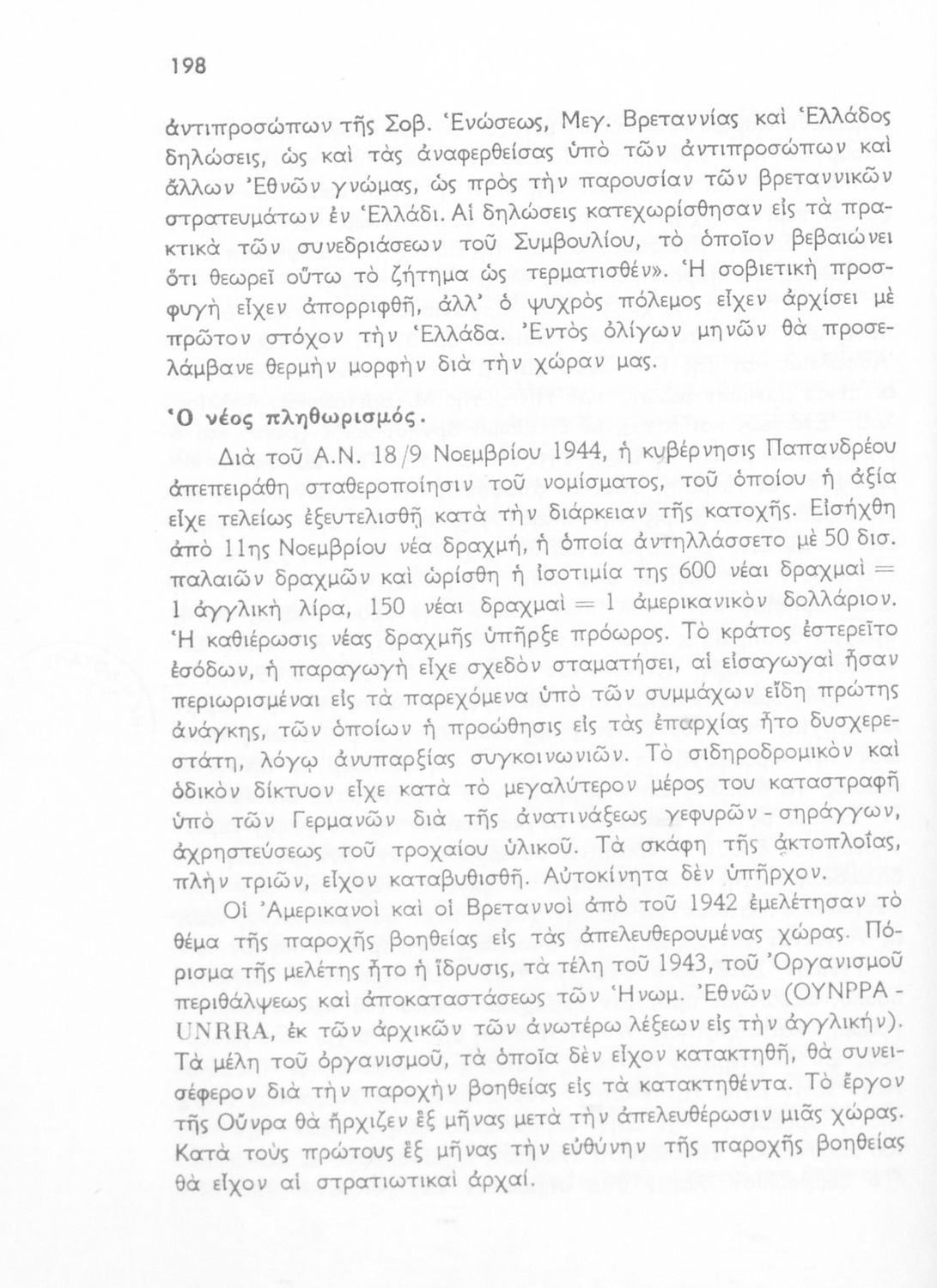 198

ἀντιπροσώπων τῆς Σοβ. Ἑνώσεως, Μεγ. Βρεταννίας καὶ Ἑλλάδος δηλώσεις, ὡς καὶ τὰς ἀναφερθείσας ὑπὸ τῶν ἀντιπροσώπων καὶ ἄλλων Ἐθνῶν γνώμας, ὡς πρὸς τὴν παρουσίαν τῶν βρεταννικῶν στρατευμάτων ἐν Ἑλλάδι. Αἱ δηλώσεις κατεχωρίσθησαν εἰς τὰ πρακτικὰ τῶν συνεδριάσεων τοῦ Συμβουλίου, τὸ ὁποῖον βεβαιώνει ὅτι θεωρεῖ οὕτω τὸ ζήτημα ὡς τερματισθέν». Ἡ σοβιετικὴ προσφυγὴ εἶχεν ἀπορριφθῆ, ἀλλ' ὁ ψυχρὸς πόλεμος εἶχεν ἀρχίσει μὲ πρῶτον στόχον τὴν Ἑλλάδα. Ἐντὸς ὀλίγων μηνῶν θὰ προσελάμβανε θερμὴν μορφὴν διὰ τὴν χώραν μας.

Ὁ νέος πληθωρισμός.

Διὰ τοῦ Α.Ν. 18/9 Νοεμβρίου 1944, ἡ κυβέρνησις Παπανδρέου ἀπεπειράθη σταθεροποίησιν τοῦ νομίσματος, τοῦ ὁποίου ἡ ἀξία εἶχε τελείως ἐξευτελισθῆ κατὰ τὴν διάρκειαν τῆς κατοχῆς. Εἰσήχθη ἀπὸ 11ης Νοεμβρίου νέα δραχμή, ἡ ὁποία ἀντηλλάσσετο μὲ 50 δισ. παλαιῶν δραχμῶν καὶ ὡρίσθη ἡ ἰσοτιμία της 600 νέαι δραχμαὶ = 1 ἀγγλικὴ λίρα, 150 νέαι δραχμαὶ = 1 ἀμερικανικὸν δολλάριον. Ἡ καθιέρωσις νέας δραχμῆς ὑπῆρξε πρόωρος. Τὸ κράτος ἐστερεῖτο ἐσόδων, ἡ παραγωγὴ εἶχε σχεδὸν σταματήσει, αἱ εἰσαγωγαὶ ἦσαν περιωρισμέναι εἰς τὰ παρεχόμενα ὑπὸ τῶν συμμάχων εἴδη πρώτης ἀνάγκης, τῶν ὁποίων ἡ προώθησις εἰς τὰς ἐπαρχίας ἦτο δυσχερεστάτη, λόγῳ ἀνυπαρξίας συγκοινωνιῶν. Τὸ σιδηροδρομικὸν καὶ ὁδικὸν δίκτυον εἶχε κατὰ τὸ μεγαλύτερον μέρος του καταστραφῆ ὑπὸ τῶν Γερμανῶν διὰ τῆς ἀνατινάξεως γεφυρῶν - σηράγγων, ἀχρηστεύσεως τοῦ τροχαίου ὑλικοῦ. Τὰ σκάφη τῆς ἀκτοπλοΐας, πλὴν τριῶν, εἶχον καταβυθισθῆ. Αὐτοκίνητα δὲν ὑπῆρχον.

Οἱ Ἀμερικανοὶ καὶ οἱ Βρεταννοὶ ἀπὸ τοῦ 1942 ἐμελέτησαν τὸ θέμα τῆς παροχῆς βοηθείας εἰς τὰς ἀπελευθερουμένας χώρας. Πόρισμα τῆς μελέτης ἦτο ἡ ἵδρυσις, τὰ τέλη τοῦ 1943, τοῦ Ὀργανισμοῦ περιθάλψεως καὶ ἀποκαταστάσεως τῶν Ἡνωμ. Ἐθνῶν (ΟΥΝΡΡΑ - UNRRA, ἐκ τῶν ἀρχικῶν τῶν ἀνωτέρω λέξεων εἰς τὴν ἀγγλικήν). Τὰ μέλη τοῦ ὀργανισμοῦ, τὰ ὁποῖα δὲν εἶχον κατακτηθῆ, θὰ συνεισέφερον διὰ τὴν παροχὴν βοηθείας εἰς τὰ κατακτηθέντα. Τὸ ἔργον τῆς Οὔνρα θὰ ἤρχιζεν ἓξ μῆνας μετὰ τὴν ἀπελευθέρωσιν μιᾶς χώρας. Κατὰ τοὺς πρώτους ἓξ μῆνας τὴν εὐθύνην τῆς παροχῆς βοηθείας θὰ εἶχον αἱ στρατιωτικαὶ ἀρχαί.